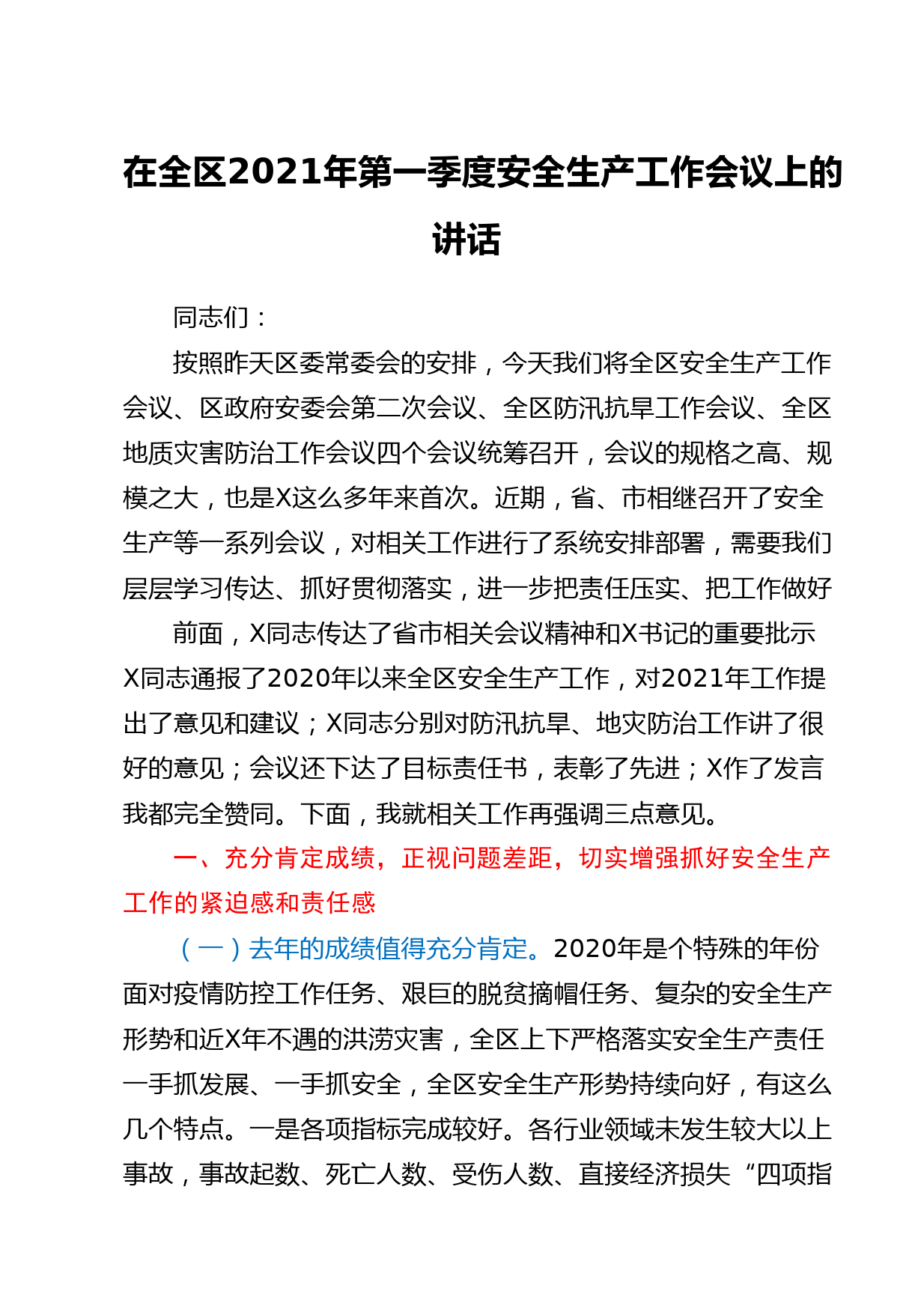 在全区2021年第一季度安全生产工作会议上的讲话

同志们：

按照昨天区委常委会的安排，今天我们将全区安全生产工作会议、区政府安委会第二次会议、全区防汛抗旱工作会议、全区地质灾害防治工作会议四个会议统筹召开，会议的规格之高、规模之大，也是X这么多年来首次。近期，省、市相继召开了安全生产等一系列会议，对相关工作进行了系统安排部署，需要我们层层学习传达、抓好贯彻落实，进一步把责任压实、把工作做好

前面，X同志传达了省市相关会议精神和X书记的重要批示X同志通报了2020年以来全区安全生产工作，对2021年工作提出了意见和建议；X同志分别对防汛抗旱、地灾防治工作讲了很好的意见；会议还下达了目标责任书，表彰了先进；X作了发言我都完全赞同。下面，我就相关工作再强调三点意见。

一、充分肯定成绩，正视问题差距，切实增强抓好安全生产工作的紧迫感和责任感

（一）去年的成绩值得充分肯定。2020年是个特殊的年份面对疫情防控工作任务、艰巨的脱贫摘帽任务、复杂的安全生产形势和近X年不遇的洪涝灾害，全区上下严格落实安全生产责任一手抓发展、一手抓安全，全区安全生产形势持续向好，有这么几个特点。一是各项指标完成较好。各行业领域未发生较大以上事故，事故起数、死亡人数、受伤人数、直接经济损失“四项指